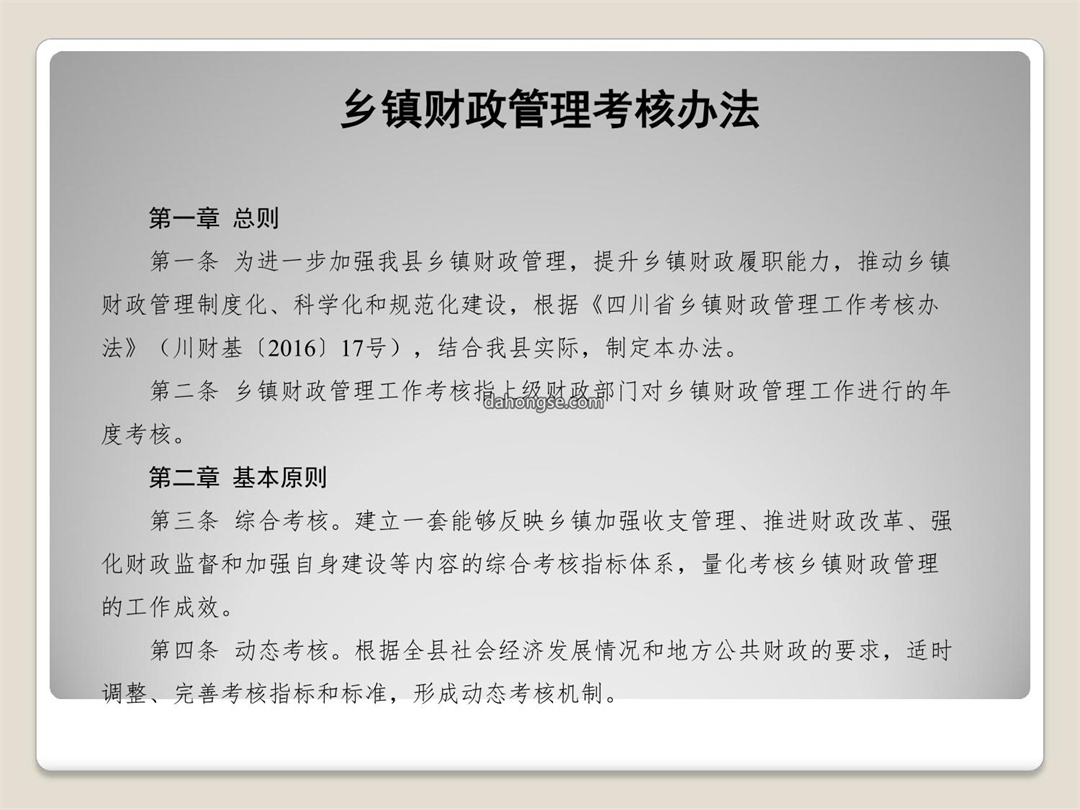 乡镇财政管理考核办法

第一章 总则

第一条 为进一步加强我县乡镇财政管理，提升乡镇财政履职能力，推动乡镇财政管理制度化、科学化和规范化建设，根据《四川省乡镇财政管理工作考核办法》（川财基〔2016〕17号），结合我县实际，制定本办法。

第二条 乡镇财政管理工作考核指上级财政部门对乡镇财政管理工作进行的年度考核。

dahongse.com

第二章 基本原则

第三条 综合考核。建立一套能够反映乡镇加强收支管理、推进财政改革、强化财政监督和加强自身建设等内容的综合考核指标体系，量化考核乡镇财政管理的工作成效。

第四条 动态考核。根据全县社会经济发展情况和地方公共财政的要求，适时调整、完善考核指标和标准，形成动态考核机制。